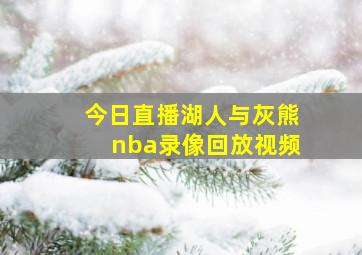 今日直播湖人与灰熊
nba录像回放视频